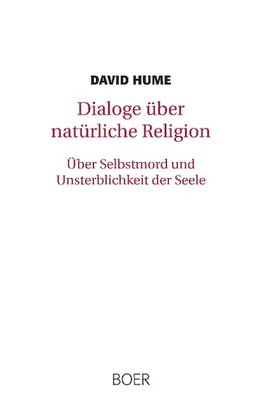 DAVID HUME

Dialoge über natürliche Religion

Über Selbstmord und Unsterblichkeit der Seele

BOER